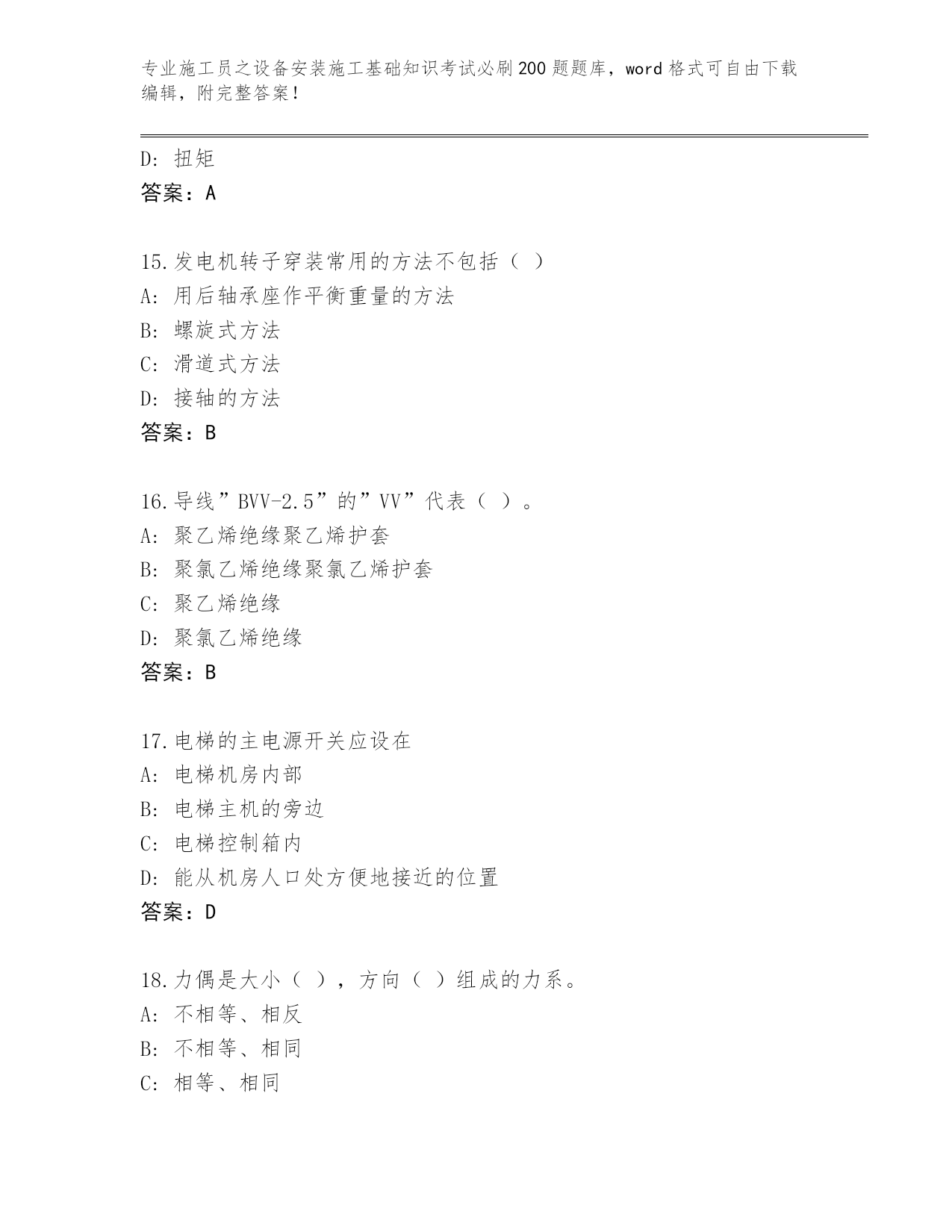 专业施工员之设备安装施工基础知识考试必刷200题题库，word格式可自由下载编辑，附完整答案！

D: 扭矩
答案：A

15.发电机转子穿装常用的方法不包括（ ）
A: 用后轴承座作平衡重量的方法
B: 螺旋式方法
C: 滑道式方法
D: 接轴的方法
答案：B

16.导线”BVV-2.5”的”VV”代表（ ）。
A: 聚乙烯绝缘聚乙烯护套
B: 聚氯乙烯绝缘聚氯乙烯护套
C: 聚乙烯绝缘
D: 聚氯乙烯绝缘
答案：B

17.电梯的主电源开关应设在
A: 电梯机房内部
B: 电梯主机的旁边
C: 电梯控制箱内
D: 能从机房人口处方便地接近的位置
答案：D

18.力偶是大小（ ），方向（ ）组成的力系。
A: 不相等、相反
B: 不相等、相同
C: 相等、相同